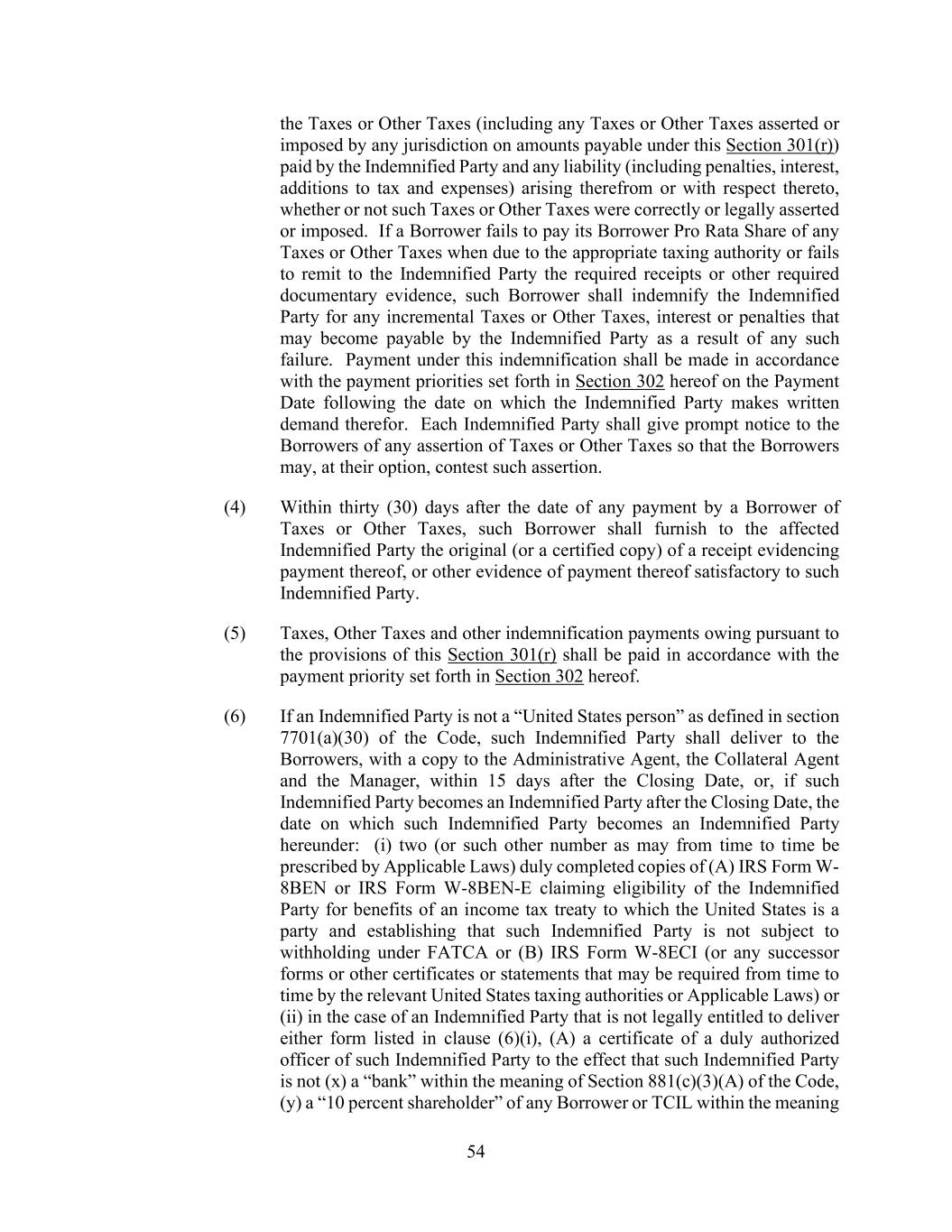 the Taxes or Other Taxes (including any Taxes or Other Taxes asserted or imposed by any jurisdiction on amounts payable under this Section 301(r)) paid by the Indemnified Party and any liability (including penalties, interest, additions to tax and expenses) arising therefrom or with respect thereto, whether or not such Taxes or Other Taxes were correctly or legally asserted or imposed. If a Borrower fails to pay its Borrower Pro Rata Share of any Taxes or Other Taxes when due to the appropriate taxing authority or fails to remit to the Indemnified Party the required receipts or other required documentary evidence, such Borrower shall indemnify the Indemnified Party for any incremental Taxes or Other Taxes, interest or penalties that may become payable by the Indemnified Party as a result of any such failure. Payment under this indemnification shall be made in accordance with the payment priorities set forth in Section 302 hereof on the Payment Date following the date on which the Indemnified Party makes written demand therefor. Each Indemnified Party shall give prompt notice to the Borrowers of any assertion of Taxes or Other Taxes so that the Borrowers may, at their option, contest such assertion.

(4) Within thirty (30) days after the date of any payment by a Borrower of Taxes or Other Taxes, such Borrower shall furnish to the affected Indemnified Party the original (or a certified copy) of a receipt evidencing payment thereof, or other evidence of payment thereof satisfactory to such Indemnified Party.

(5) Taxes, Other Taxes and other indemnification payments owing pursuant to the provisions of this Section 301(r) shall be paid in accordance with the payment priority set forth in Section 302 hereof.

(6) If an Indemnified Party is not a “United States person” as defined in section 7701(a)(30) of the Code, such Indemnified Party shall deliver to the Borrowers, with a copy to the Administrative Agent, the Collateral Agent and the Manager, within 15 days after the Closing Date, or, if such Indemnified Party becomes an Indemnified Party after the Closing Date, the date on which such Indemnified Party becomes an Indemnified Party hereunder: (i) two (or such other number as may from time to time be prescribed by Applicable Laws) duly completed copies of (A) IRS Form W-8BEN or IRS Form W-8BEN-E claiming eligibility of the Indemnified Party for benefits of an income tax treaty to which the United States is a party and establishing that such Indemnified Party is not subject to withholding under FATCA or (B) IRS Form W-8ECI (or any successor forms or other certificates or statements that may be required from time to time by the relevant United States taxing authorities or Applicable Laws) or (ii) in the case of an Indemnified Party that is not legally entitled to deliver either form listed in clause (6)(i), (A) a certificate of a duly authorized officer of such Indemnified Party to the effect that such Indemnified Party is not (x) a “bank” within the meaning of Section 881(c)(3)(A) of the Code, (y) a “10 percent shareholder” of any Borrower or TCIL within the meaning

54